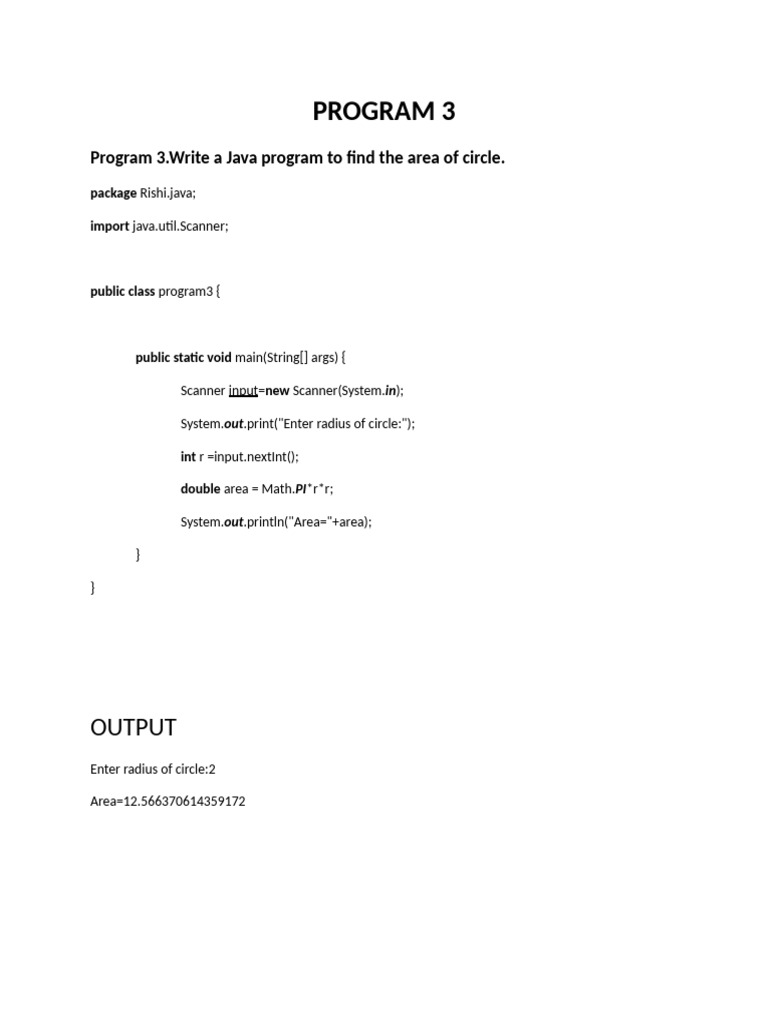 PROGRAM 3

Program 3.Write a Java program to find the area of circle.

package Rishi.java;

import java.util.Scanner;

public class program3 {

public static void main(String[] args) {

Scanner input=new Scanner(System.in);

System.out.print("Enter radius of circle:");

int r =input.nextInt();

double area = Math.PI*r*r;

System.out.println("Area="+area);

}

}

OUTPUT

Enter radius of circle:2

Area=12.566370614359172